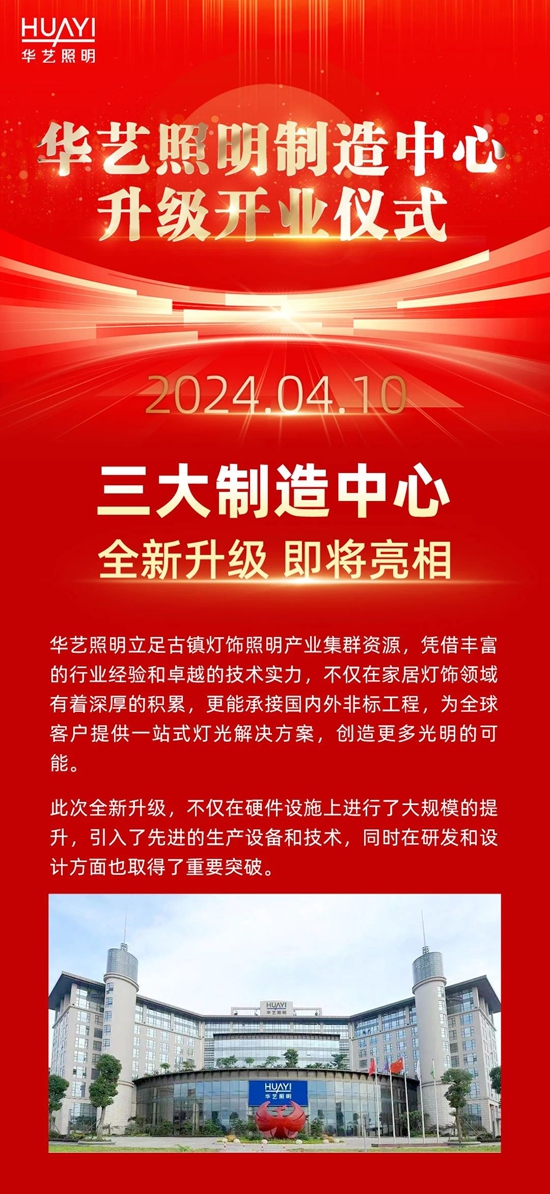 HUAYI
华艺照明

华艺照明制造中心
升级开业仪式

2024.04.10

三大制造中心
全新升级 即将亮相

华艺照明立足古镇灯饰照明产业集群资源，凭借丰富的行业经验和卓越的技术实力，不仅在家居灯饰领域有着深厚的积累，更能承接国内外非标工程，为全球客户提供一站式灯光解决方案，创造更多光明的可能。

此次全新升级，不仅在硬件设施上进行了大规模的提升，引入了先进的生产设备和技术，同时在研发和设计方面也取得了重要突破。

HUAYI
华艺照明

HUAYI
华艺照明